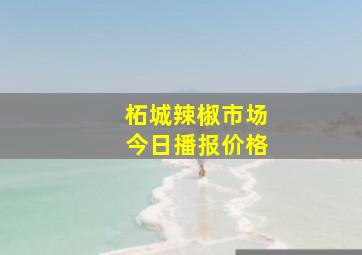 柘城辣椒市场
今日播报价格